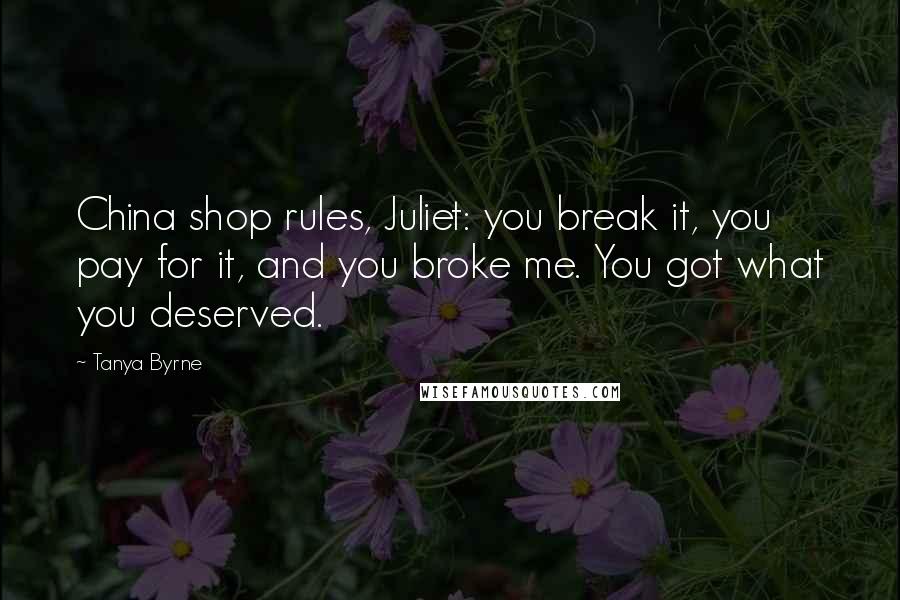 China shop rules, Juliet: you break it, you pay for it, and you broke me. You got what you deserved.

~ Tanya Byrne

WISEFAMOUSQUOTES.COM